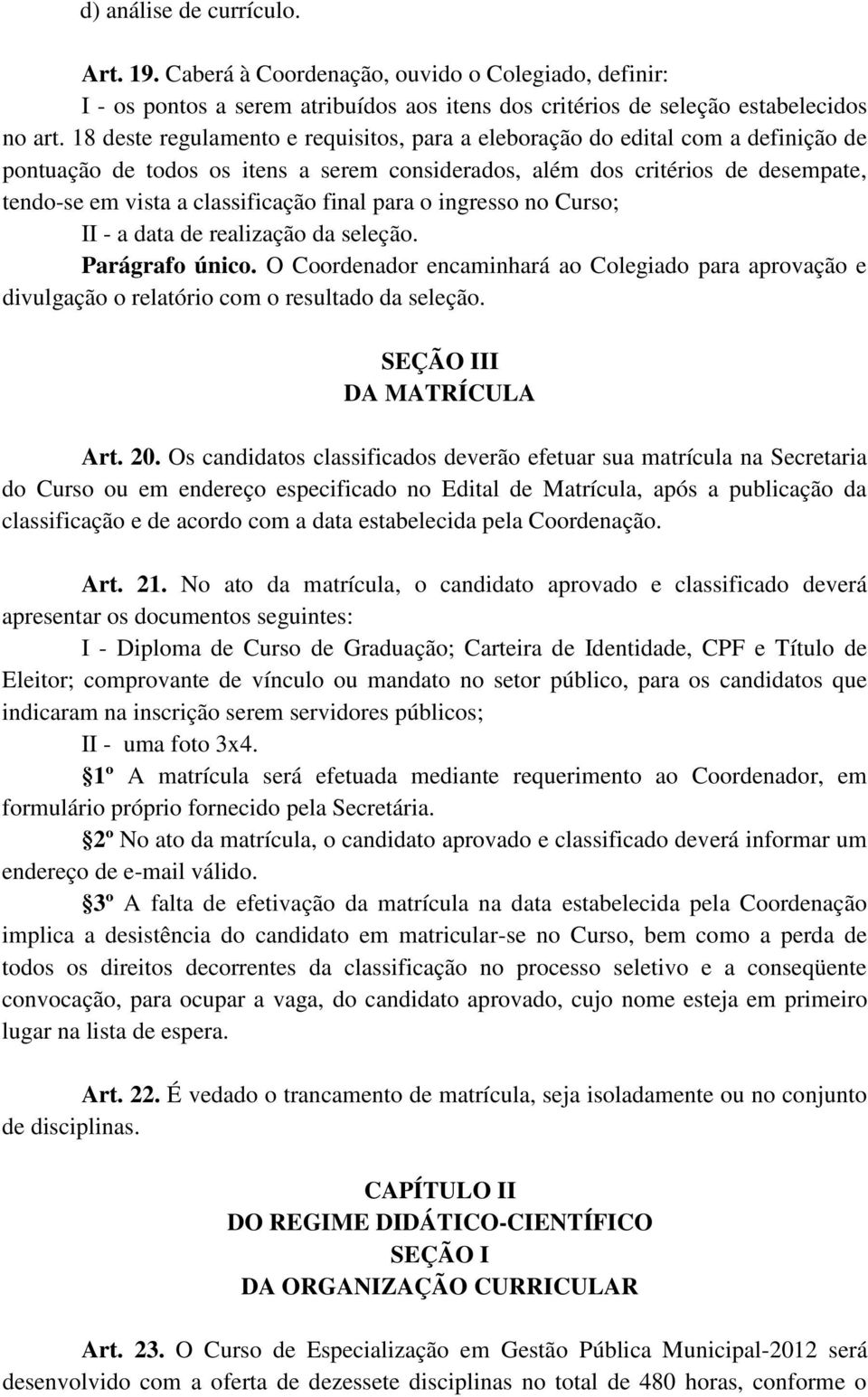 d) análise de currículo.

Art. 19. Caberá à Coordenação, ouvido o Colegiado, definir:
I - os pontos a serem atribuídos aos itens dos critérios de seleção estabelecidos no art. 18 deste regulamento e requisitos, para a eleboração do edital com a definição de pontuação de todos os itens a serem considerados, além dos critérios de desempate, tendo-se em vista a classificação final para o ingresso no Curso;
II - a data de realização da seleção.
Parágrafo único. O Coordenador encaminhará ao Colegiado para aprovação e divulgação o relatório com o resultado da seleção.

SEÇÃO III
DA MATRÍCULA

Art. 20. Os candidatos classificados deverão efetuar sua matrícula na Secretaria do Curso ou em endereço especificado no Edital de Matrícula, após a publicação da classificação e de acordo com a data estabelecida pela Coordenação.

Art. 21. No ato da matrícula, o candidato aprovado e classificado deverá apresentar os documentos seguintes:
I - Diploma de Curso de Graduação; Carteira de Identidade, CPF e Título de Eleitor; comprovante de vínculo ou mandato no setor público, para os candidatos que indicaram na inscrição serem servidores públicos;
II - uma foto 3x4.
1º A matrícula será efetuada mediante requerimento ao Coordenador, em formulário próprio fornecido pela Secretária.
2º No ato da matrícula, o candidato aprovado e classificado deverá informar um endereço de e-mail válido.
3º A falta de efetivação da matrícula na data estabelecida pela Coordenação implica a desistência do candidato em matricular-se no Curso, bem como a perda de todos os direitos decorrentes da classificação no processo seletivo e a conseqüente convocação, para ocupar a vaga, do candidato aprovado, cujo nome esteja em primeiro lugar na lista de espera.

Art. 22. É vedado o trancamento de matrícula, seja isoladamente ou no conjunto de disciplinas.

CAPÍTULO II
DO REGIME DIDÁTICO-CIENTÍFICO
SEÇÃO I
DA ORGANIZAÇÃO CURRICULAR

Art. 23. O Curso de Especialização em Gestão Pública Municipal-2012 será desenvolvido com a oferta de dezessete disciplinas no total de 480 horas, conforme o